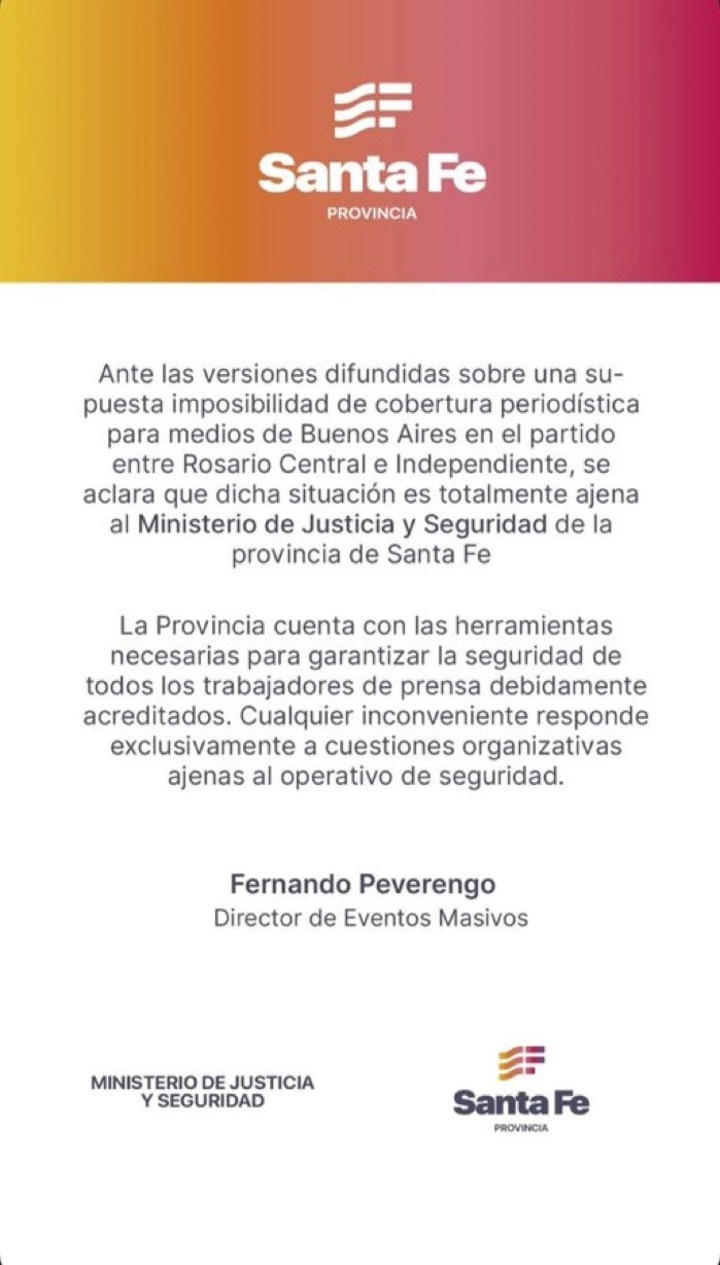 Santa Fe
PROVINCIA

Ante las versiones difundidas sobre una supuesta imposibilidad de cobertura periodística para medios de Buenos Aires en el partido entre Rosario Central e Independiente, se aclara que dicha situación es totalmente ajena al Ministerio de Justicia y Seguridad de la provincia de Santa Fe

La Provincia cuenta con las herramientas necesarias para garantizar la seguridad de todos los trabajadores de prensa debidamente acreditados. Cualquier inconveniente responde exclusivamente a cuestiones organizativas ajenas al operativo de seguridad.

Fernando Peverengo
Director de Eventos Masivos

MINISTERIO DE JUSTICIA Y SEGURIDAD

Santa Fe
PROVINCIA